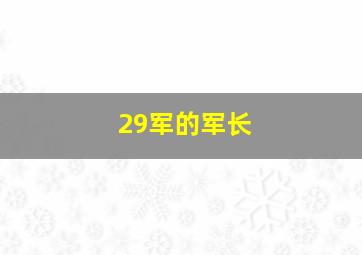 29军的军长